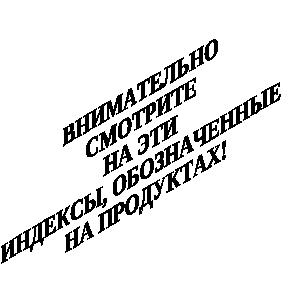 ВНИМАТЕЛЬНО
СМОТРИТЕ
НА ЭТИ
ИНДЕКСЫ, ОБОЗНАЧЕННЫЕ
НА ПРОДУКТАХ!